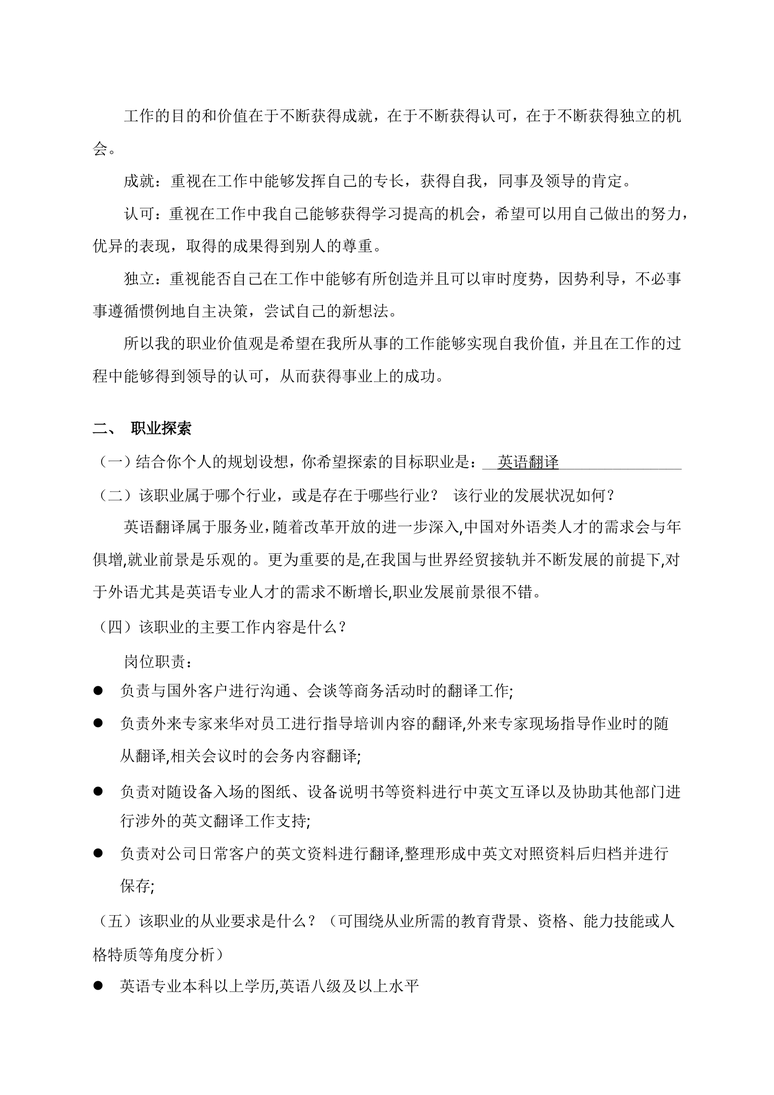 工作的目的和价值在于不断获得成就，在于不断获得认可，在于不断获得独立的机会。

成就：重视在工作中能够发挥自己的专长，获得自我，同事及领导的肯定。

认可：重视在工作中我自己能够获得学习提高的机会，希望可以用自己做出的努力，优异的表现，取得的成果得到别人的尊重。

独立：重视能否自己在工作中能够有所创造并且可以审时度势，因势利导，不必事事遵循惯例地自主决策，尝试自己的新想法。

所以我的职业价值观是希望在我所从事的工作能够实现自我价值，并且在工作的过程中能够得到领导的认可，从而获得事业上的成功。

二、 职业探索

（一）结合你个人的规划设想，你希望探索的目标职业是： 英语翻译

（二）该职业属于哪个行业，或是存在于哪些行业？ 该行业的发展状况如何？

英语翻译属于服务业，随着改革开放的进一步深入，中国对外语类人才的需求会与年俱增，就业前景是乐观的。更为重要的是，在我国与世界经贸接轨并不断发展的前提下，对于外语尤其是英语专业人才的需求不断增长，职业发展前景很不错。

（四）该职业的主要工作内容是什么？

岗位职责：

● 负责与国外客户进行沟通、会谈等商务活动时的翻译工作;

● 负责外来专家来华对员工进行指导培训内容的翻译,外来专家现场指导作业时的随从翻译,相关会议时的会务内容翻译;

● 负责对随设备入场的图纸、设备说明书等资料进行中英文互译以及协助其他部门进行涉外的英文翻译工作支持;

● 负责对公司日常客户的英文资料进行翻译,整理形成中英文对照资料后归档并进行保存;

（五）该职业的从业要求是什么？（可围绕从业所需的教育背景、资格、能力技能或人格特质等角度分析）

● 英语专业本科以上学历,英语八级及以上水平